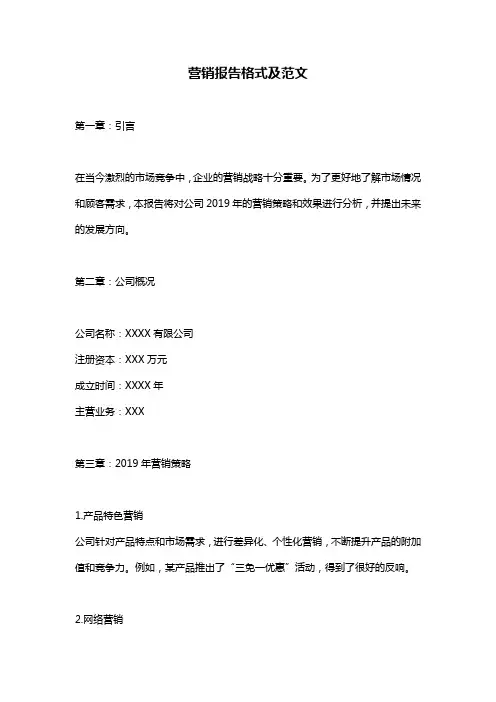 营销报告格式及范文

第一章：引言

在当今激烈的市场竞争中，企业的营销战略十分重要。为了更好地了解市场情况和顾客需求，本报告将对公司 2019 年的营销策略和效果进行分析，并提出未来的发展方向。

第二章：公司概况

公司名称：XXXX 有限公司
注册资本：XXX 万元
成立时间：XXXX 年
主营业务：XXX

第三章：2019 年营销策略

1.产品特色营销
公司针对产品特点和市场需求，进行差异化、个性化营销，不断提升产品的附加值和竞争力。例如，某产品推出了“三免一优惠”活动，得到了很好的反响。

2.网络营销